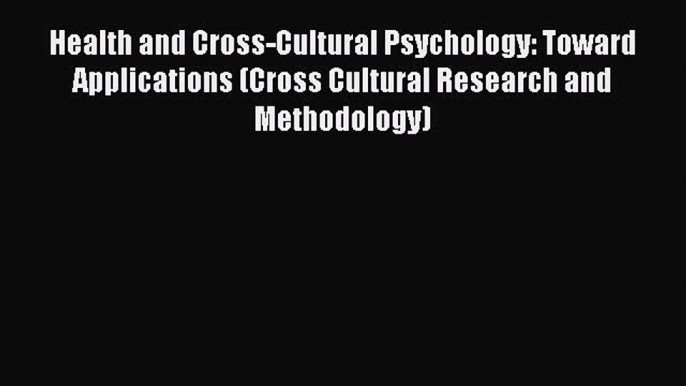 Health and Cross-Cultural Psychology: Toward Applications (Cross Cultural Research and Methodology)